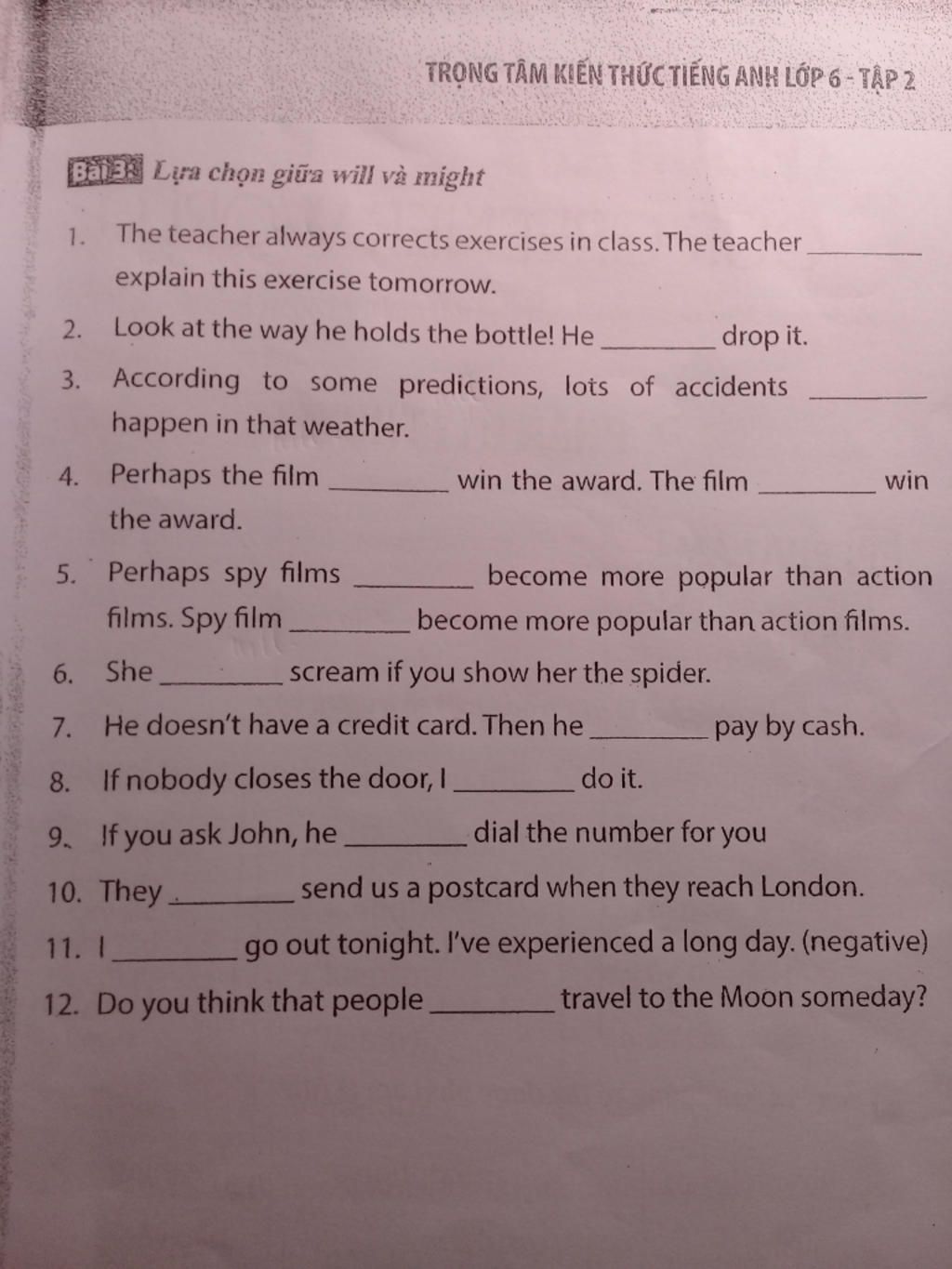 TRỌNG TÂM KIẾN THỨC TIẾNG ANH LỚP 6 - TẬP 2

Bài 3: Lựa chọn giữa will và might

1. The teacher always corrects exercises in class. The teacher ________ explain this exercise tomorrow.
2. Look at the way he holds the bottle! He ________ drop it.
3. According to some predictions, lots of accidents ________ happen in that weather.
4. Perhaps the film ________ win the award. The film ________ win the award.
5. Perhaps spy films ________ become more popular than action films. Spy film ________ become more popular than action films.
6. She ________ scream if you show her the spider.
7. He doesn't have a credit card. Then he ________ pay by cash.
8. If nobody closes the door, I ________ do it.
9. If you ask John, he ________ dial the number for you
10. They ________ send us a postcard when they reach London.
11. I ________ go out tonight. I've experienced a long day. (negative)
12. Do you think that people ________ travel to the Moon someday?